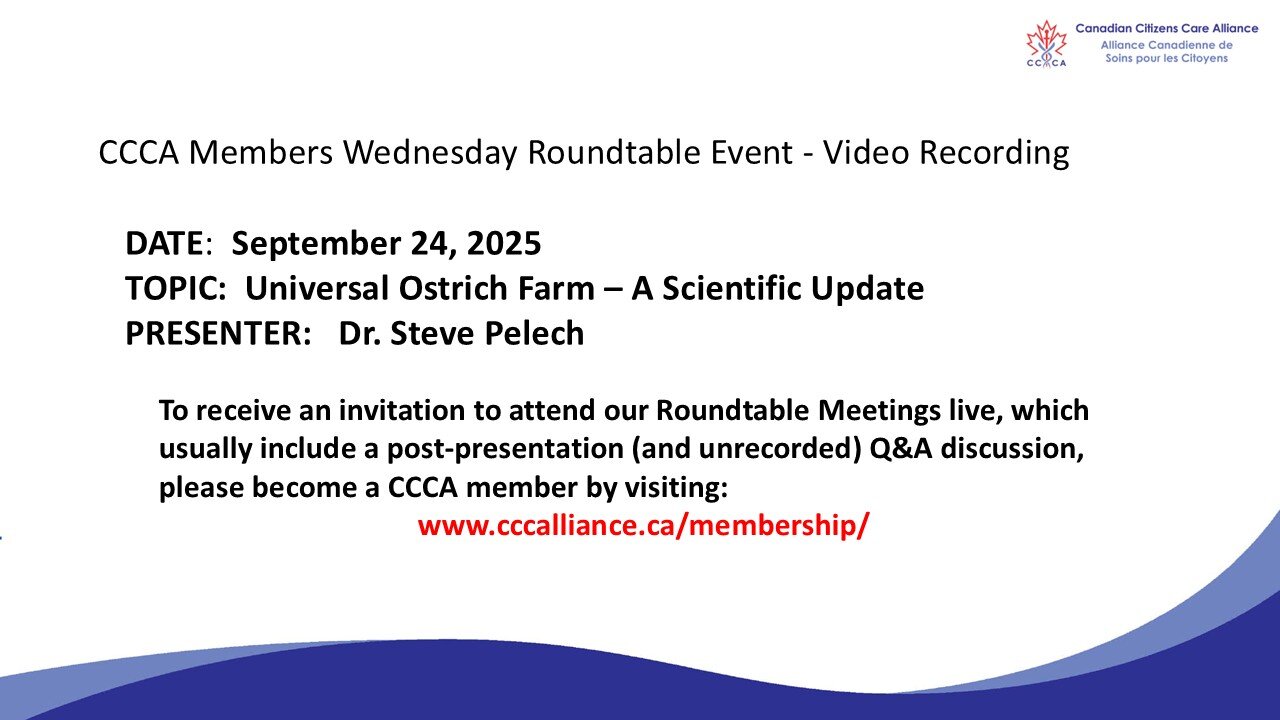 CCCA

Canadian Citizens Care Alliance
Alliance Canadienne de
Soins pour les Citoyens

CCCA Members Wednesday Roundtable Event - Video Recording

DATE: September 24, 2025
TOPIC: Universal Ostrich Farm – A Scientific Update
PRESENTER: Dr. Steve Pelech

To receive an invitation to attend our Roundtable Meetings live, which usually include a post-presentation (and unrecorded) Q&A discussion, please become a CCCA member by visiting:

www.cccalliance.ca/membership/